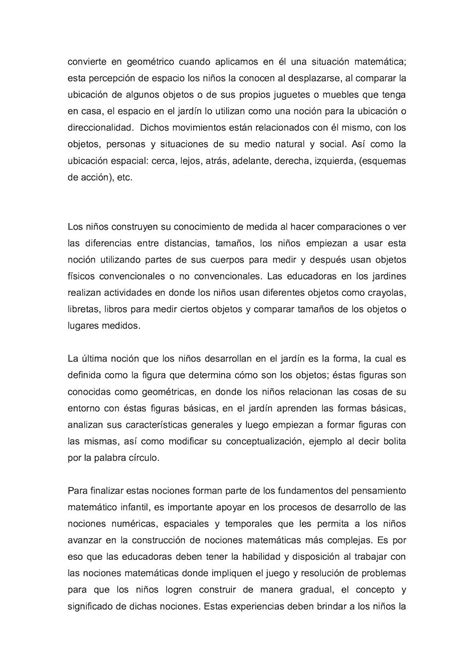 convierte en geométrico cuando aplicamos en él una situación matemática; esta percepción de espacio los niños la conocen al desplazarse, al comparar la ubicación de algunos objetos o de sus propios juguetes o muebles que tenga en casa, el espacio en el jardín lo utilizan como una noción para la ubicación o direccionalidad. Dichos movimientos están relacionados con él mismo, con los objetos, personas y situaciones de su medio natural y social. Así como la ubicación espacial: cerca, lejos, atrás, adelante, derecha, izquierda, (esquemas de acción), etc.

Los niños construyen su conocimiento de medida al hacer comparaciones o ver las diferencias entre distancias, tamaños, los niños empiezan a usar esta noción utilizando partes de sus cuerpos para medir y después usan objetos físicos convencionales o no convencionales. Las educadoras en los jardines realizan actividades en donde los niños usan diferentes objetos como crayolas, libretas, libros para medir ciertos objetos y comparar tamaños de los objetos o lugares medidos.

La última noción que los niños desarrollan en el jardín es la forma, la cual es definida como la figura que determina cómo son los objetos; éstas figuras son conocidas como geométricas, en donde los niños relacionan las cosas de su entorno con éstas figuras básicas, en el jardín aprenden las formas básicas, analizan sus características generales y luego empiezan a formar figuras con las mismas, así como modificar su conceptualización, ejemplo al decir bolita por la palabra círculo.

Para finalizar estas nociones forman parte de los fundamentos del pensamiento matemático infantil, es importante apoyar en los procesos de desarrollo de las nociones numéricas, espaciales y temporales que les permita a los niños avanzar en la construcción de nociones matemáticas más complejas. Es por eso que las educadoras deben tener la habilidad y disposición al trabajar con las nociones matemáticas donde impliquen el juego y resolución de problemas para que los niños logren construir de manera gradual, el concepto y significado de dichas nociones. Estas experiencias deben brindar a los niños la